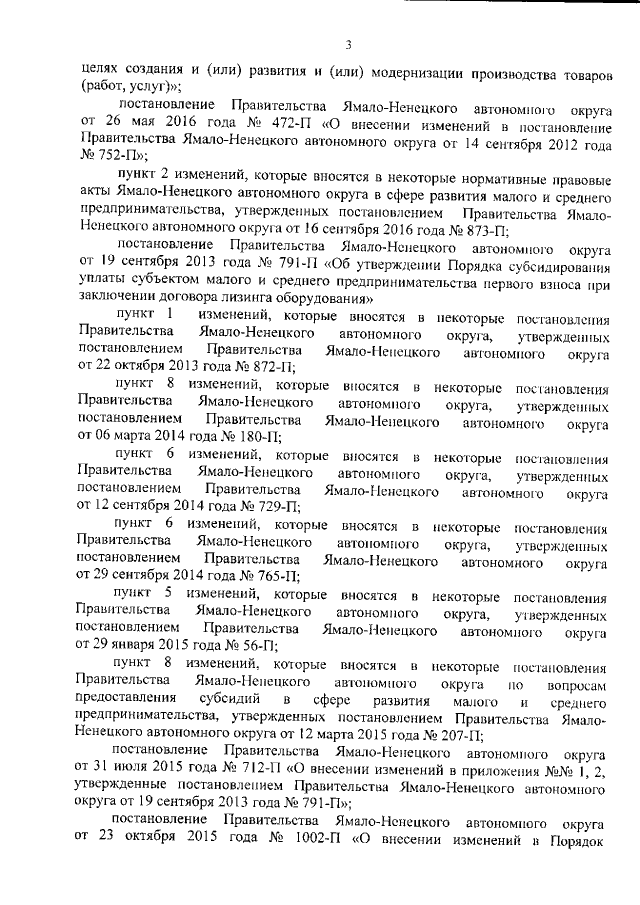 3

целях создания и (или) развития и (или) модернизации производства товаров (работ, услуг)»;

постановление Правительства Ямало-Ненецкого автономного округа от 26 мая 2016 года № 472-П «О внесении изменений в постановление Правительства Ямало-Ненецкого автономного округа от 14 сентября 2012 года № 752-П»;

пункт 2 изменений, которые вносятся в некоторые нормативные правовые акты Ямало-Ненецкого автономного округа в сфере развития малого и среднего предпринимательства, утвержденных постановлением Правительства Ямало-Ненецкого автономного округа от 16 сентября 2016 года № 873-П;

постановление Правительства Ямало-Ненецкого автономного округа от 19 сентября 2013 года № 791-П «Об утверждении Порядка субсидирования уплаты субъектом малого и среднего предпринимательства первого взноса при заключении договора лизинга оборудования»

пункт 1 изменений, которые вносятся в некоторые постановления Правительства Ямало-Ненецкого автономного округа, утвержденных постановлением Правительства Ямало-Ненецкого автономного округа от 22 октября 2013 года № 872-П;

пункт 8 изменений, которые вносятся в некоторые постановления Правительства Ямало-Ненецкого автономного округа, утвержденных постановлением Правительства Ямало-Ненецкого автономного округа от 06 марта 2014 года № 180-П;

пункт 6 изменений, которые вносятся в некоторые постановления Правительства Ямало-Ненецкого автономного округа, утвержденных постановлением Правительства Ямало-Ненецкого автономного округа от 12 сентября 2014 года № 729-П;

пункт 6 изменений, которые вносятся в некоторые постановления Правительства Ямало-Ненецкого автономного округа, утвержденных постановлением Правительства Ямало-Ненецкого автономного округа от 29 сентября 2014 года № 765-П;

пункт 5 изменений, которые вносятся в некоторые постановления Правительства Ямало-Ненецкого автономного округа, утвержденных постановлением Правительства Ямало-Ненецкого автономного округа от 29 января 2015 года № 56-П;

пункт 8 изменений, которые вносятся в некоторые постановления Правительства Ямало-Ненецкого автономного округа по вопросам предоставления субсидий в сфере развития малого и среднего предпринимательства, утвержденных постановлением Правительства Ямало-Ненецкого автономного округа от 12 марта 2015 года № 207-П;

постановление Правительства Ямало-Ненецкого автономного округа от 31 июля 2015 года № 712-П «О внесении изменений в приложения №№ 1, 2, утвержденные постановлением Правительства Ямало-Ненецкого автономного округа от 19 сентября 2013 года № 791-П»;

постановление Правительства Ямало-Ненецкого автономного округа от 23 октября 2015 года № 1002-П «О внесении изменений в Порядок